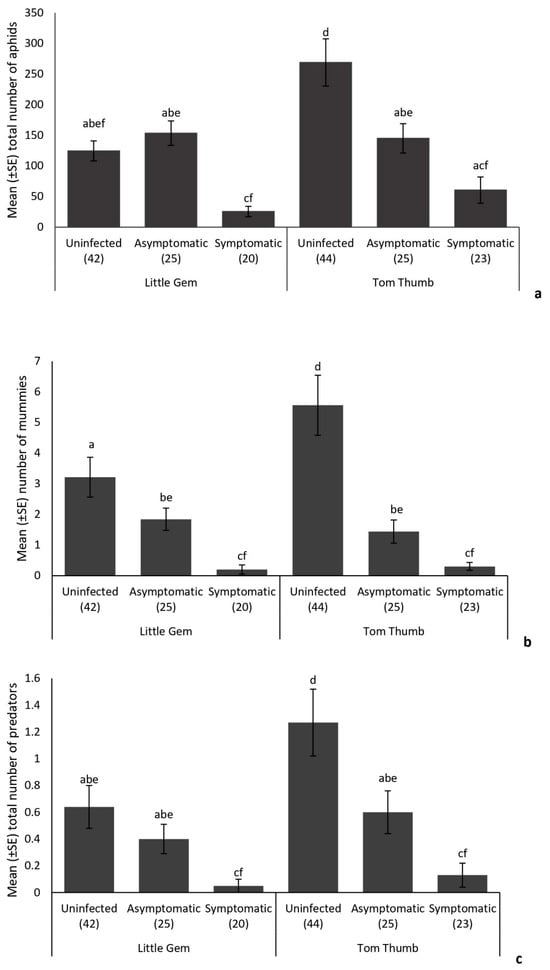 Mean (±SE) total number of aphids

350
300
250
200
150
100
50
0

abef
abe
cf
d
abe
acf

Uninfected (42)
Asymptomatic (25)
Symptomatic (20)
Uninfected (44)
Asymptomatic (25)
Symptomatic (23)

Little Gem
Tom Thumb

a

Mean (±SE) number of mummies

7
6
5
4
3
2
1
0

a
be
cf
d
be
cf

Uninfected (42)
Asymptomatic (25)
Symptomatic (20)
Uninfected (44)
Asymptomatic (25)
Symptomatic (23)

Little Gem
Tom Thumb

b

Mean (±SE) total number of predators

1.6
1.4
1.2
1
0.8
0.6
0.4
0.2
0

abe
abe
cf
d
abe
cf

Uninfected (42)
Asymptomatic (25)
Symptomatic (20)
Uninfected (44)
Asymptomatic (25)
Symptomatic (23)

Little Gem
Tom Thumb

c